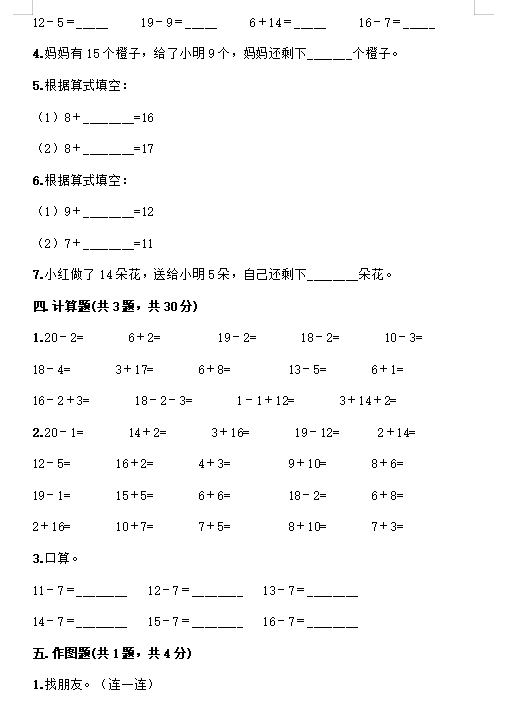 12－5＝____　　19－9＝____　　6＋14＝____　　16－7＝____

4.妈妈有 15 个橙子，给了小明 9 个，妈妈还剩下______个橙子。

5.根据算式填空：

（1）8＋______=16

（2）8＋______=17

6.根据算式填空：

（1）9＋______=12

（2）7＋______=11

7.小红做了 14 朵花，送给小明 5 朵，自己还剩下______朵花。

四. 计算题(共 3 题，共 30 分)

1.20－2=　　6＋2=　　19－2=　　18－2=　　10－3=

18－4=　　3＋17=　　6＋8=　　13－5=　　6＋1=

16－2＋3=　　18－2－3=　　1－1＋12=　　3＋14＋2=

2.20－1=　　14＋2=　　3＋16=　　19－12=　　2＋14=

12－5=　　16＋2=　　4＋3=　　9＋10=　　8＋6=

19－1=　　15＋5=　　6＋6=　　18－2=　　6＋8=

2＋16=　　10＋7=　　7＋5=　　8＋10=　　7＋3=

3.口算。

11－7＝______　　12－7＝______　　13－7＝______

14－7＝______　　15－7＝______　　16－7＝______

五. 作图题(共 1 题，共 4 分)

1.找朋友。（连一连）